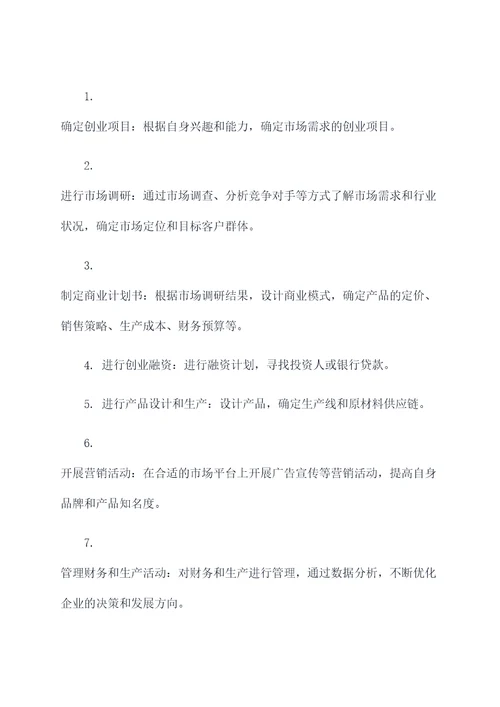 1.

确定创业项目：根据自身兴趣和能力，确定市场需求的创业项目。

2.

进行市场调研：通过市场调查、分析竞争对手等方式了解市场需求和行业状况，确定市场定位和目标客户群体。

3.

制定商业计划书：根据市场调研结果，设计商业模式，确定产品的定价、销售策略、生产成本、财务预算等。

4. 进行创业融资：进行融资计划，寻找投资人或银行贷款。

5. 进行产品设计和生产：设计产品，确定生产线和原材料供应链。

6.

开展营销活动：在合适的市场平台上开展广告宣传等营销活动，提高自身品牌和产品知名度。

7.

管理财务和生产活动：对财务和生产进行管理，通过数据分析，不断优化企业的决策和发展方向。